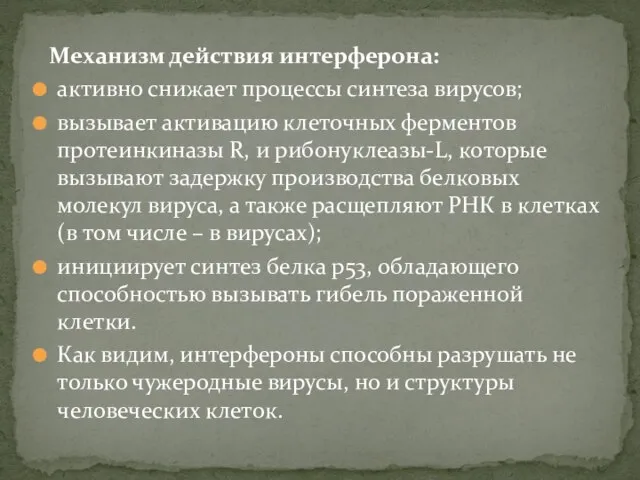 Механизм действия интерферона:

активно снижает процессы синтеза вирусов;

вызывает активацию клеточных ферментов протеинкиназы R, и рибонуклеазы-L, которые вызывают задержку производства белковых молекул вируса, а также расщепляют РНК в клетках (в том числе – в вирусах);

инициирует синтез белка p53, обладающего способностью вызывать гибель пораженной клетки.

Как видим, интерфероны способны разрушать не только чужеродные вирусы, но и структуры человеческих клеток.